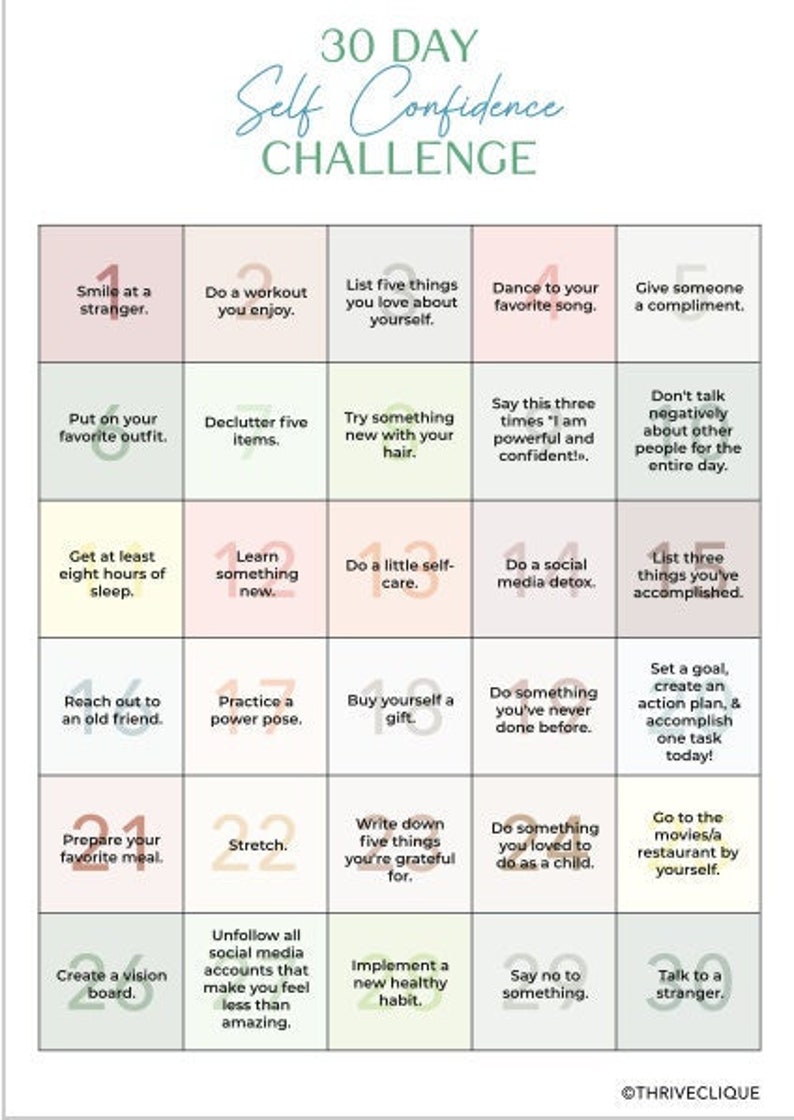 30 DAY
Self Confidence
CHALLENGE

| | | | | |
|---|---|---|---|---|
| 1 Smile at a stranger. | 2 Do a workout you enjoy. | 3 List five things you love about yourself. | 4 Dance to your favorite song. | 5 Give someone a compliment. |
| 6 Put on your favorite outfit. | 7 Declutter five items. | 8 Try something new with your hair. | 9 Say this three times "I am powerful and confident!». | 10 Don't talk negatively about other people for the entire day. |
| 11 Get at least eight hours of sleep. | 12 Learn something new. | 13 Do a little self-care. | 14 Do a social media detox. | 15 List three things you've accomplished. |
| 16 Reach out to an old friend. | 17 Practice a power pose. | 18 Buy yourself a gift. | 19 Do something you've never done before. | 20 Set a goal, create an action plan, & accomplish one task today! |
| 21 Prepare your favorite meal. | 22 Stretch. | 23 Write down five things you're grateful for. | 24 Do something you loved to do as a child. | 25 Go to the movies/a restaurant by yourself. |
| 26 Create a vision board. | 27 Unfollow all social media accounts that make you feel less than amazing. | 28 Implement a new healthy habit. | 29 Say no to something. | 30 Talk to a stranger. |

©THRIVECLIQUE